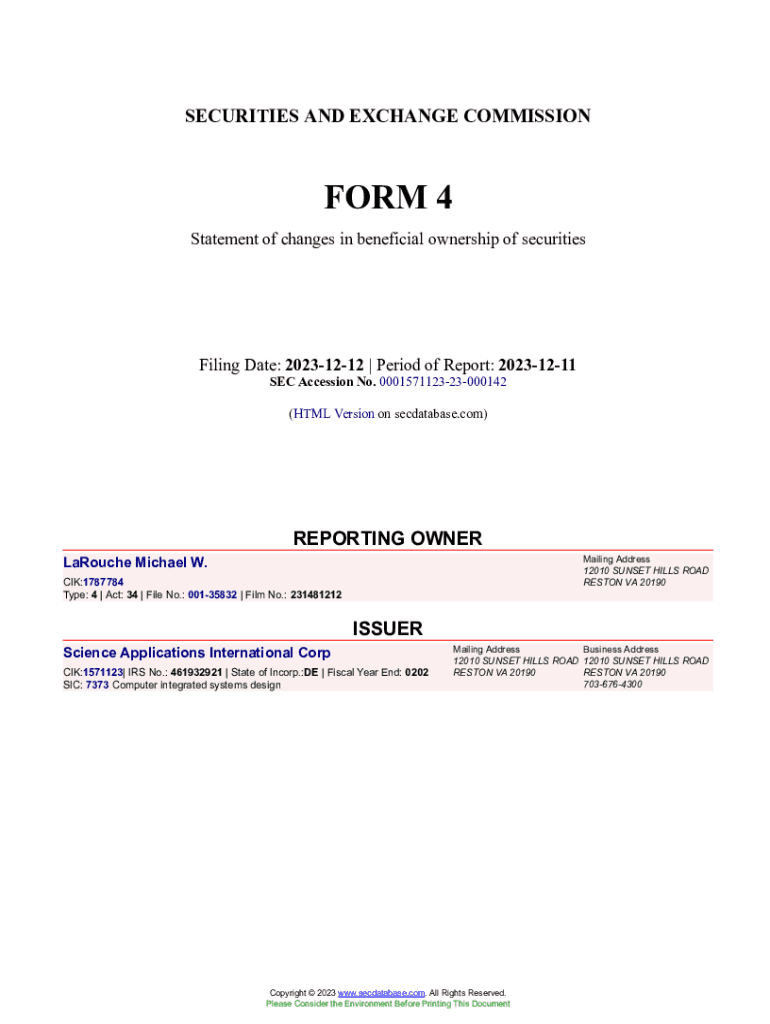 SECURITIES AND EXCHANGE COMMISSION

FORM 4

Statement of changes in beneficial ownership of securities

Filing Date: 2023-12-12 | Period of Report: 2023-12-11
SEC Accession No. 0001571123-23-000142

(HTML Version on secdatabase.com)

REPORTING OWNER

LaRouche Michael W.

CIK:1787784
Type: 4 | Act: 34 | File No.: 001-35832 | Film No.: 231481212

Mailing Address
12010 SUNSET HILLS ROAD
RESTON VA 20190

ISSUER

Science Applications International Corp

CIK:1571123| IRS No.: 461932921 | State of Incorp.:DE | Fiscal Year End: 0202
SIC: 7373 Computer integrated systems design

Mailing Address
12010 SUNSET HILLS ROAD
RESTON VA 20190

Business Address
12010 SUNSET HILLS ROAD
RESTON VA 20190
703-676-4300

Copyright © 2023 www.secdatabase.com. All Rights Reserved.
Please Consider the Environment Before Printing This Document